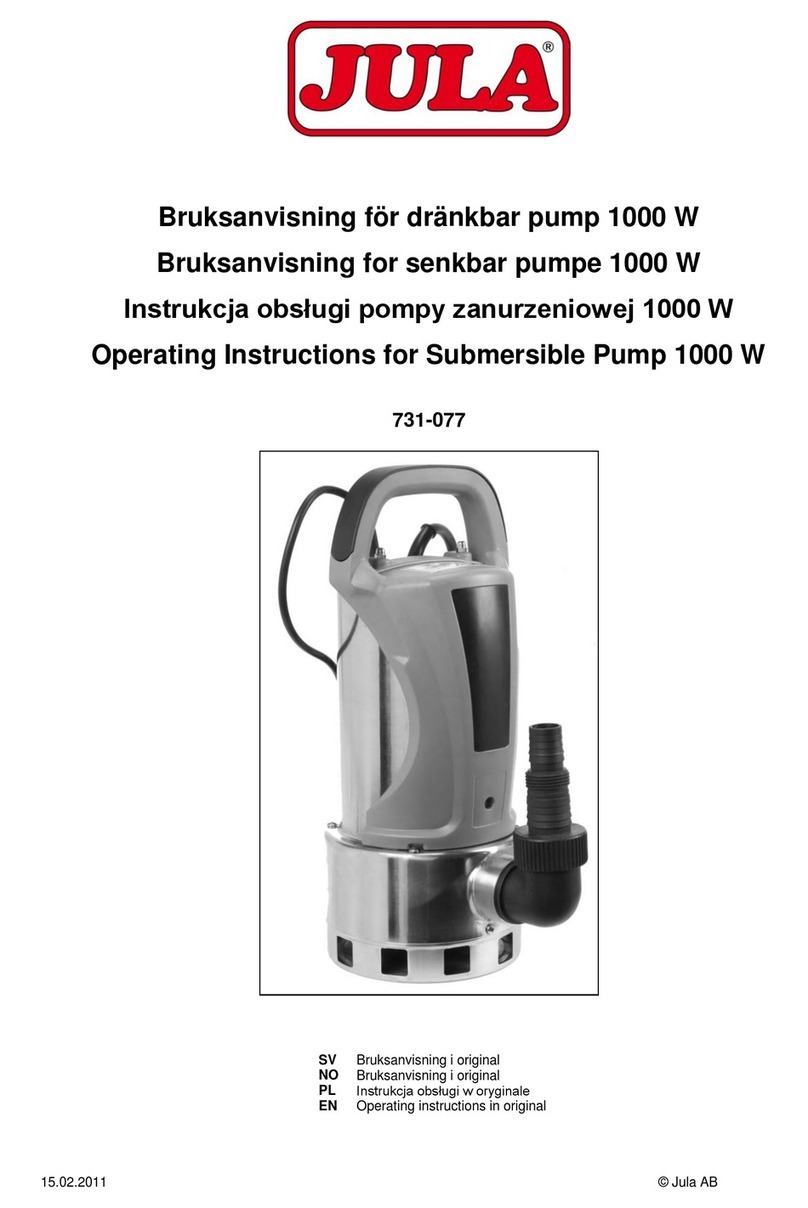 JULA®

Bruksanvisning för dränkbar pump 1000 W

Bruksanvisning for senkbar pumpe 1000 W

Instrukcja obsługi pompy zanurzeniowej 1000 W

Operating Instructions for Submersible Pump 1000 W

731-077

SV Bruksanvisning i original
NO Bruksanvisning i original
PL Instrukcja obsługi w oryginale
EN Operating instructions in original

15.02.2011

© Jula AB